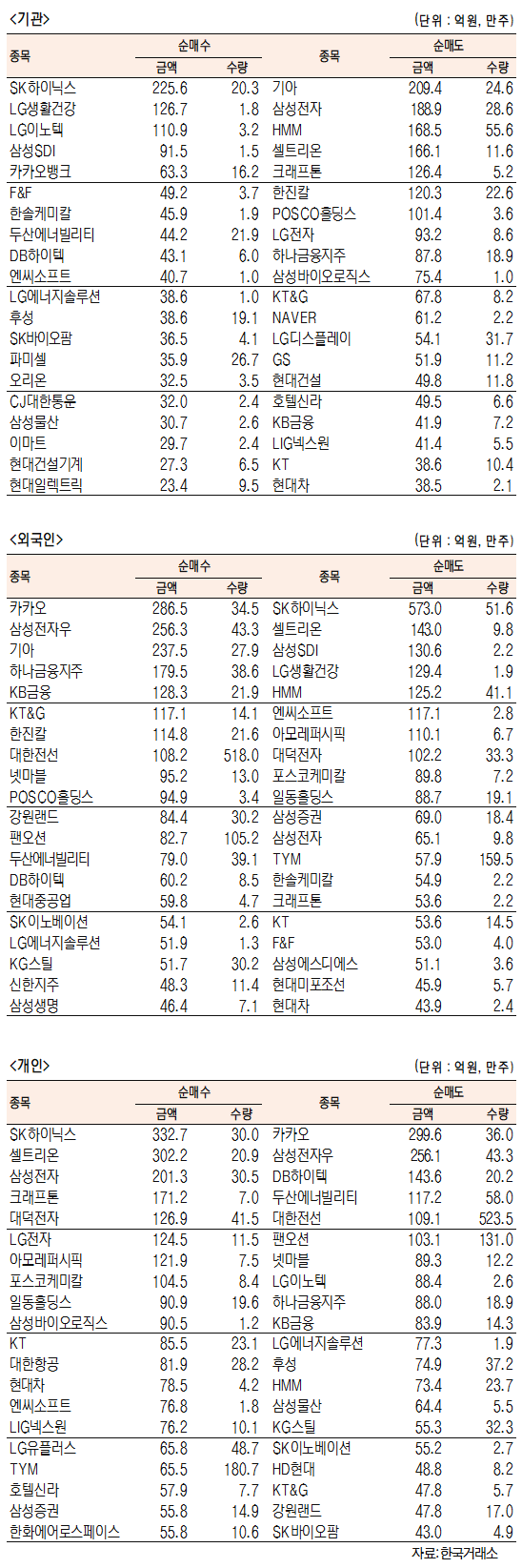 <기관>

(단위 : 억원, 만주)

| 종목 | 순매수 금액 | 순매수 수량 | 종목 | 순매도 금액 | 순매도 수량 |
|---|---|---|---|---|---|
| SK하이닉스 | 225.6 | 20.3 | 기아 | 209.4 | 24.6 |
| LG생활건강 | 126.7 | 1.8 | 삼성전자 | 188.9 | 28.6 |
| LG이노텍 | 110.9 | 3.2 | HMM | 168.5 | 55.6 |
| 삼성SDI | 91.5 | 1.5 | 셀트리온 | 166.1 | 11.6 |
| 카카오뱅크 | 63.3 | 16.2 | 크래프톤 | 126.4 | 5.2 |
| F&F | 49.2 | 3.7 | 한진칼 | 120.3 | 22.6 |
| 한솔케미칼 | 45.9 | 1.9 | POSCO홀딩스 | 101.4 | 3.6 |
| 두산에너빌리티 | 44.2 | 21.9 | LG전자 | 93.2 | 8.6 |
| DB하이텍 | 43.1 | 6.0 | 하나금융지주 | 87.8 | 18.9 |
| 엔씨소프트 | 40.7 | 1.0 | 삼성바이오로직스 | 75.4 | 1.0 |
| LG에너지솔루션 | 38.6 | 1.0 | KT&G | 67.8 | 8.2 |
| 후성 | 38.6 | 19.1 | NAVER | 61.2 | 2.2 |
| SK바이오팜 | 36.5 | 4.1 | LG디스플레이 | 54.1 | 31.7 |
| 파미셀 | 35.9 | 26.7 | GS | 51.9 | 11.2 |
| 오리온 | 32.5 | 3.5 | 현대건설 | 49.8 | 11.8 |
| CJ대한통운 | 32.0 | 2.4 | 호텔신라 | 49.5 | 6.6 |
| 삼성물산 | 30.7 | 2.6 | KB금융 | 41.9 | 7.2 |
| 이마트 | 29.7 | 2.4 | LIG넥스원 | 41.4 | 5.5 |
| 현대건설기계 | 27.3 | 6.5 | KT | 38.6 | 10.4 |
| 현대일렉트릭 | 23.4 | 9.5 | 현대차 | 38.5 | 2.1 |

<외국인>

(단위 : 억원, 만주)

| 종목 | 순매수 금액 | 순매수 수량 | 종목 | 순매도 금액 | 순매도 수량 |
|---|---|---|---|---|---|
| 카카오 | 286.5 | 34.5 | SK하이닉스 | 573.0 | 51.6 |
| 삼성전자우 | 256.3 | 43.3 | 셀트리온 | 143.0 | 9.8 |
| 기아 | 237.5 | 27.9 | 삼성SDI | 130.6 | 2.2 |
| 하나금융지주 | 179.5 | 38.6 | LG생활건강 | 129.4 | 1.9 |
| KB금융 | 128.3 | 21.9 | HMM | 125.2 | 41.1 |
| KT&G | 117.1 | 14.1 | 엔씨소프트 | 117.1 | 2.8 |
| 한진칼 | 114.8 | 21.6 | 아모레퍼시픽 | 110.1 | 6.7 |
| 대한전선 | 108.2 | 518.0 | 대덕전자 | 102.2 | 33.3 |
| 넷마블 | 95.2 | 13.0 | 포스코케미칼 | 89.8 | 7.2 |
| POSCO홀딩스 | 94.9 | 3.4 | 일동홀딩스 | 88.7 | 19.1 |
| 강원랜드 | 84.4 | 30.2 | 삼성증권 | 69.0 | 18.4 |
| 팬오션 | 82.7 | 105.2 | 삼성전자 | 65.1 | 9.8 |
| 두산에너빌리티 | 79.0 | 39.1 | TYM | 57.9 | 159.5 |
| DB하이텍 | 60.2 | 8.5 | 한솔케미칼 | 54.9 | 2.2 |
| 현대중공업 | 59.8 | 4.7 | 크래프톤 | 53.6 | 2.2 |
| SK이노베이션 | 54.1 | 2.6 | KT | 53.6 | 14.5 |
| LG에너지솔루션 | 51.9 | 1.3 | F&F | 53.0 | 4.0 |
| KG스틸 | 51.7 | 30.2 | 삼성에스디에스 | 51.1 | 3.6 |
| 신한지주 | 48.3 | 11.4 | 현대미포조선 | 45.9 | 5.7 |
| 삼성생명 | 46.4 | 7.1 | 현대차 | 43.9 | 2.4 |

<개인>

(단위 : 억원, 만주)

| 종목 | 순매수 금액 | 순매수 수량 | 종목 | 순매도 금액 | 순매도 수량 |
|---|---|---|---|---|---|
| SK하이닉스 | 332.7 | 30.0 | 카카오 | 299.6 | 36.0 |
| 셀트리온 | 302.2 | 20.9 | 삼성전자우 | 256.1 | 43.3 |
| 삼성전자 | 201.3 | 30.5 | DB하이텍 | 143.6 | 20.2 |
| 크래프톤 | 171.2 | 7.0 | 두산에너빌리티 | 117.2 | 58.0 |
| 대덕전자 | 126.9 | 41.5 | 대한전선 | 109.1 | 523.5 |
| LG전자 | 124.5 | 11.5 | 팬오션 | 103.1 | 131.0 |
| 아모레퍼시픽 | 121.9 | 7.5 | 넷마블 | 89.3 | 12.2 |
| 포스코케미칼 | 104.5 | 8.4 | LG이노텍 | 88.4 | 2.6 |
| 일동홀딩스 | 90.9 | 19.6 | 하나금융지주 | 88.0 | 18.9 |
| 삼성바이오로직스 | 90.5 | 1.2 | KB금융 | 83.9 | 14.3 |
| KT | 85.5 | 23.1 | LG에너지솔루션 | 77.3 | 1.9 |
| 대한항공 | 81.9 | 28.2 | 후성 | 74.9 | 37.2 |
| 현대차 | 78.5 | 4.2 | HMM | 73.4 | 23.7 |
| 엔씨소프트 | 76.8 | 1.8 | 삼성물산 | 64.4 | 5.5 |
| LIG넥스원 | 76.2 | 10.1 | KG스틸 | 55.3 | 32.3 |
| LG유플러스 | 65.8 | 48.7 | SK이노베이션 | 55.2 | 2.7 |
| TYM | 65.5 | 180.7 | HD현대 | 48.8 | 8.2 |
| 호텔신라 | 57.9 | 7.7 | KT&G | 47.8 | 5.7 |
| 삼성증권 | 55.8 | 14.9 | 강원랜드 | 47.8 | 17.0 |
| 한화에어로스페이스 | 55.8 | 10.6 | SK바이오팜 | 43.0 | 4.9 |

자료: 한국거래소